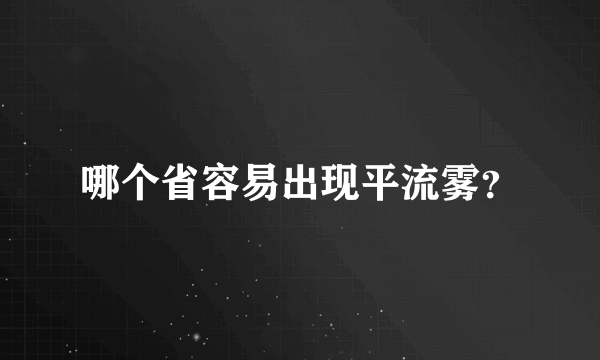 哪个省容易出现平流雾?